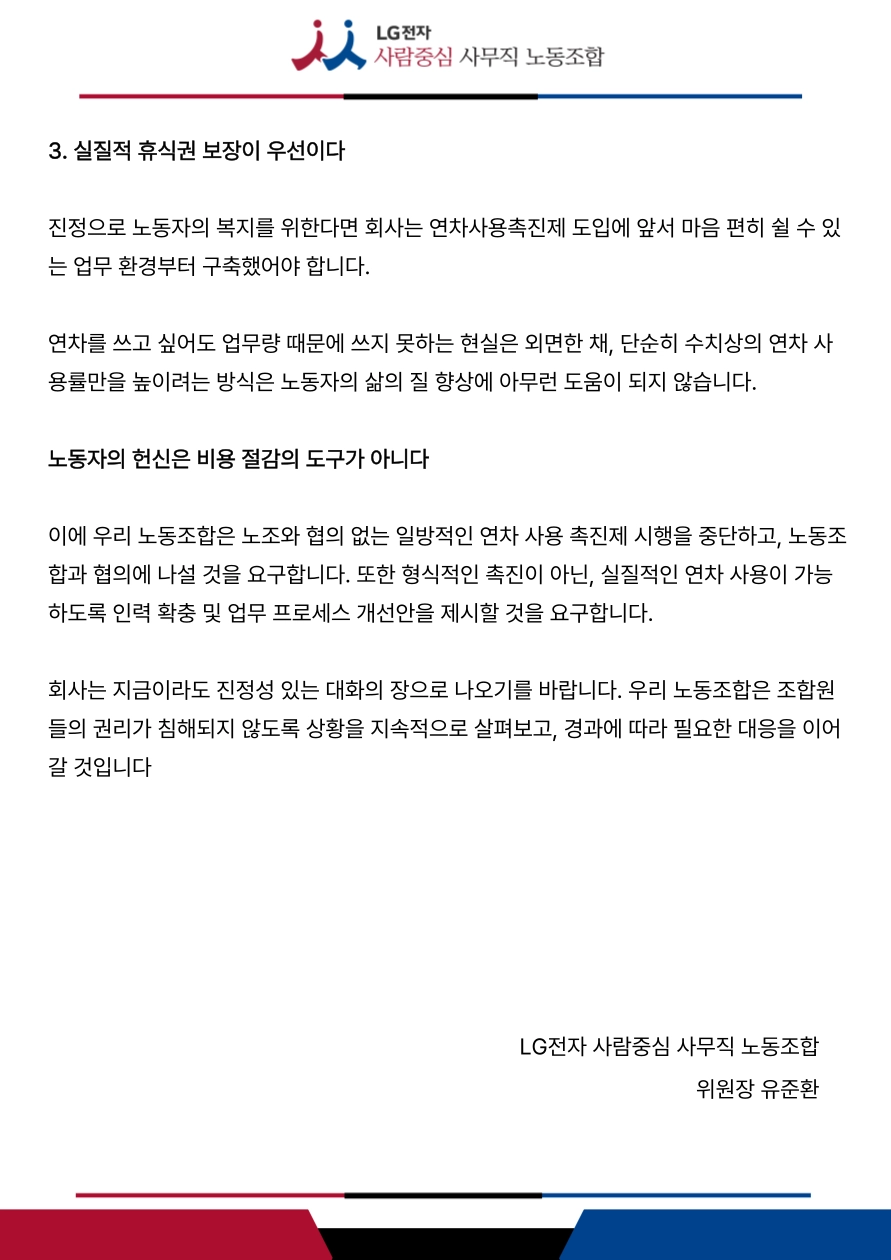 LG전자
사람중심 사무직 노동조합

3. 실질적 휴식권 보장이 우선이다

진정으로 노동자의 복지를 위한다면 회사는 연차사용촉진제 도입에 앞서 마음 편히 쉴 수 있는 업무 환경부터 구축했어야 합니다.

연차를 쓰고 싶어도 업무량 때문에 쓰지 못하는 현실은 외면한 채, 단순히 수치상의 연차 사용률만을 높이려는 방식은 노동자의 삶의 질 향상에 아무런 도움이 되지 않습니다.

노동자의 헌신은 비용 절감의 도구가 아니다

이에 우리 노동조합은 노조와 협의 없는 일방적인 연차 사용 촉진제 시행을 중단하고, 노동조합과 협의에 나설 것을 요구합니다. 또한 형식적인 촉진이 아닌, 실질적인 연차 사용이 가능하도록 인력 확충 및 업무 프로세스 개선안을 제시할 것을 요구합니다.

회사는 지금이라도 진정성 있는 대화의 장으로 나오기를 바랍니다. 우리 노동조합은 조합원들의 권리가 침해되지 않도록 상황을 지속적으로 살펴보고, 경과에 따라 필요한 대응을 이어갈 것입니다

LG전자 사람중심 사무직 노동조합
위원장 유준환